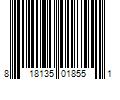 8 18135 01855 1